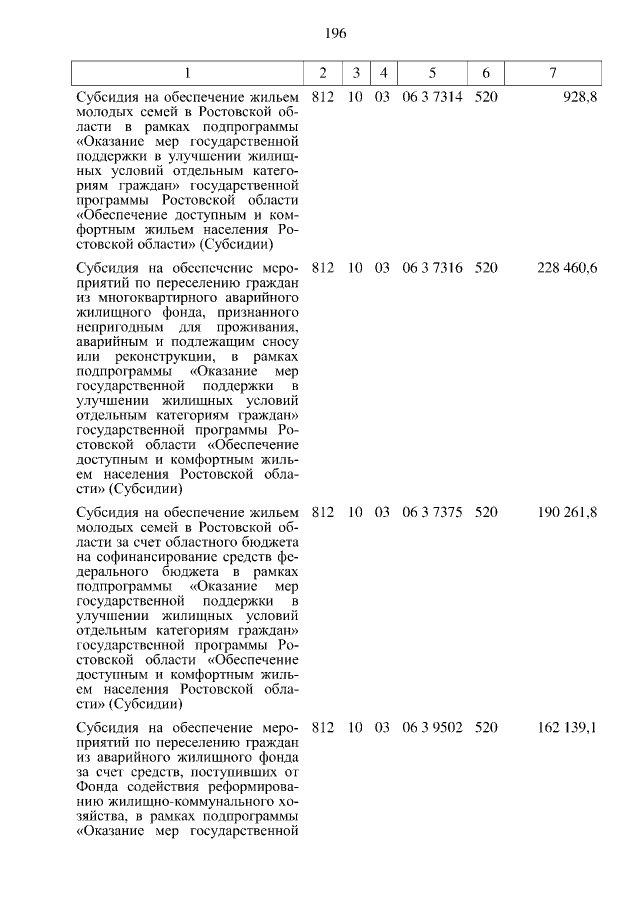 196

| 1 | 2 | 3 | 4 | 5 | 6 | 7 |
|---|---|---|---|---|---|---|
| Субсидия на обеспечение жильем молодых семей в Ростовской области в рамках подпрограммы «Оказание мер государственной поддержки в улучшении жилищных условий отдельным категориям граждан» государственной программы Ростовской области «Обеспечение доступным и комфортным жильем населения Ростовской области» (Субсидии) | 812 | 10 | 03 | 06 3 7314 | 520 | 928,8 |
| Субсидия на обеспечение мероприятий по переселению граждан из многоквартирного аварийного жилищного фонда, признанного непригодным для проживания, аварийным и подлежащим сносу или реконструкции, в рамках подпрограммы «Оказание мер государственной поддержки в улучшении жилищных условий отдельным категориям граждан» государственной программы Ростовской области «Обеспечение доступным и комфортным жильем населения Ростовской области» (Субсидии) | 812 | 10 | 03 | 06 3 7316 | 520 | 228 460,6 |
| Субсидия на обеспечение жильем молодых семей в Ростовской области за счет областного бюджета на софинансирование средств федерального бюджета в рамках подпрограммы «Оказание мер государственной поддержки в улучшении жилищных условий отдельным категориям граждан» государственной программы Ростовской области «Обеспечение доступным и комфортным жильем населения Ростовской области» (Субсидии) | 812 | 10 | 03 | 06 3 7375 | 520 | 190 261,8 |
| Субсидия на обеспечение мероприятий по переселению граждан из аварийного жилищного фонда за счет средств, поступивших от Фонда содействия реформированию жилищно-коммунального хозяйства, в рамках подпрограммы «Оказание мер государственной | 812 | 10 | 03 | 06 3 9502 | 520 | 162 139,1 |